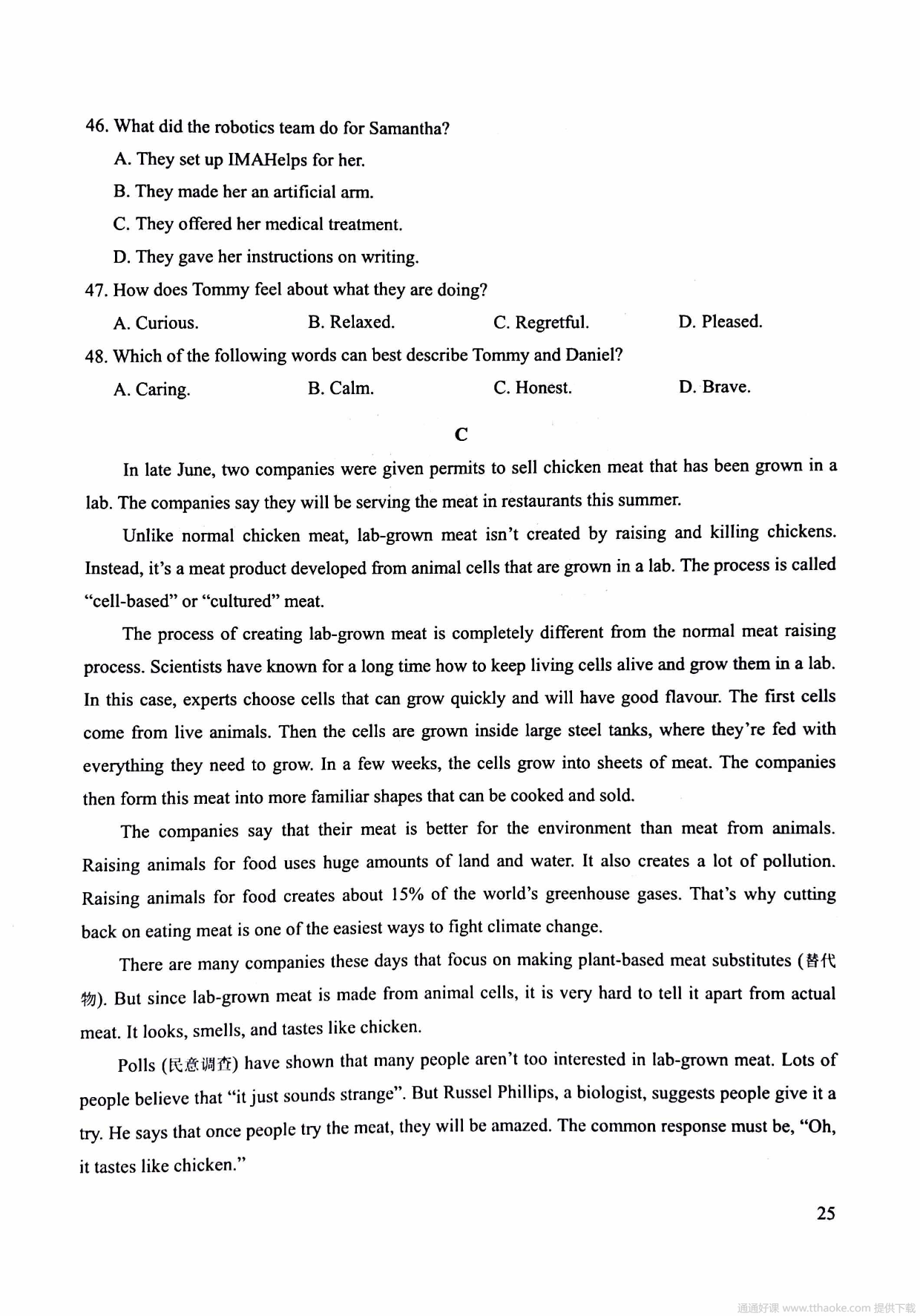 46. What did the robotics team do for Samantha?

A. They set up IMAHelps for her.

B. They made her an artificial arm.

C. They offered her medical treatment.

D. They gave her instructions on writing.

47. How does Tommy feel about what they are doing?

A. Curious.
B. Relaxed.
C. Regretful.
D. Pleased.

48. Which of the following words can best describe Tommy and Daniel?

A. Caring.
B. Calm.
C. Honest.
D. Brave.

C

In late June, two companies were given permits to sell chicken meat that has been grown in a lab. The companies say they will be serving the meat in restaurants this summer.

Unlike normal chicken meat, lab-grown meat isn't created by raising and killing chickens. Instead, it's a meat product developed from animal cells that are grown in a lab. The process is called "cell-based" or "cultured" meat.

The process of creating lab-grown meat is completely different from the normal meat raising process. Scientists have known for a long time how to keep living cells alive and grow them in a lab. In this case, experts choose cells that can grow quickly and will have good flavour. The first cells come from live animals. Then the cells are grown inside large steel tanks, where they're fed with everything they need to grow. In a few weeks, the cells grow into sheets of meat. The companies then form this meat into more familiar shapes that can be cooked and sold.

The companies say that their meat is better for the environment than meat from animals. Raising animals for food uses huge amounts of land and water. It also creates a lot of pollution. Raising animals for food creates about 15% of the world's greenhouse gases. That's why cutting back on eating meat is one of the easiest ways to fight climate change.

There are many companies these days that focus on making plant-based meat substitutes (替代物). But since lab-grown meat is made from animal cells, it is very hard to tell it apart from actual meat. It looks, smells, and tastes like chicken.

Polls (民意调查) have shown that many people aren't too interested in lab-grown meat. Lots of people believe that "it just sounds strange". But Russel Phillips, a biologist, suggests people give it a try. He says that once people try the meat, they will be amazed. The common response must be, "Oh, it tastes like chicken."

25

通通好课 www.tthaoke.com 提供下载